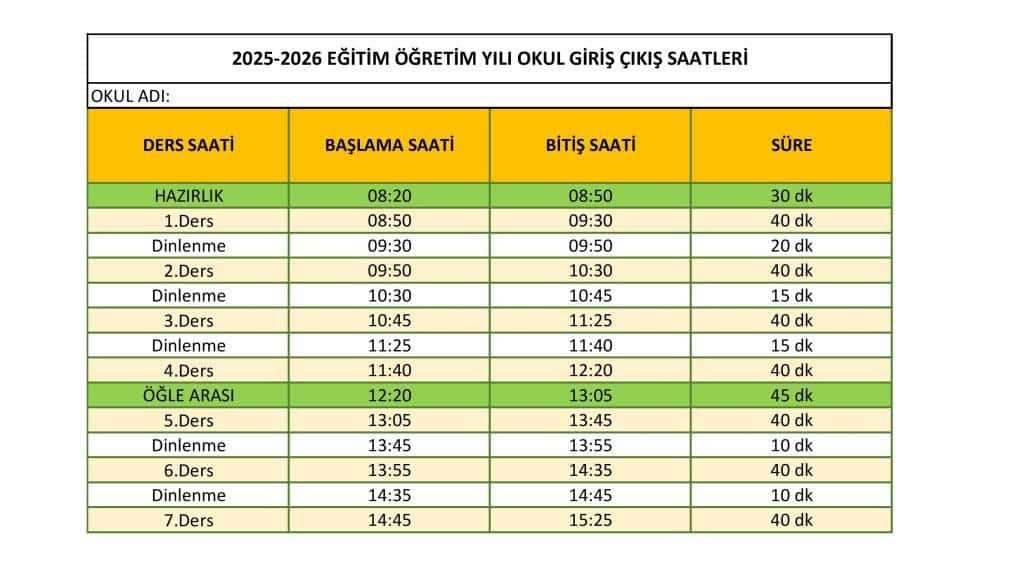 2025-2026 EĞİTİM ÖĞRETİM YILI OKUL GİRİŞ ÇIKIŞ SAATLERİ

OKUL ADI:

| DERS SAATİ | BAŞLAMA SAATİ | BİTİŞ SAATİ | SÜRE |
|---|---|---|---|
| HAZIRLIK | 08:20 | 08:50 | 30 dk |
| 1.Ders | 08:50 | 09:30 | 40 dk |
| Dinlenme | 09:30 | 09:50 | 20 dk |
| 2.Ders | 09:50 | 10:30 | 40 dk |
| Dinlenme | 10:30 | 10:45 | 15 dk |
| 3.Ders | 10:45 | 11:25 | 40 dk |
| Dinlenme | 11:25 | 11:40 | 15 dk |
| 4.Ders | 11:40 | 12:20 | 40 dk |
| ÖĞLE ARASI | 12:20 | 13:05 | 45 dk |
| 5.Ders | 13:05 | 13:45 | 40 dk |
| Dinlenme | 13:45 | 13:55 | 10 dk |
| 6.Ders | 13:55 | 14:35 | 40 dk |
| Dinlenme | 14:35 | 14:45 | 10 dk |
| 7.Ders | 14:45 | 15:25 | 40 dk |